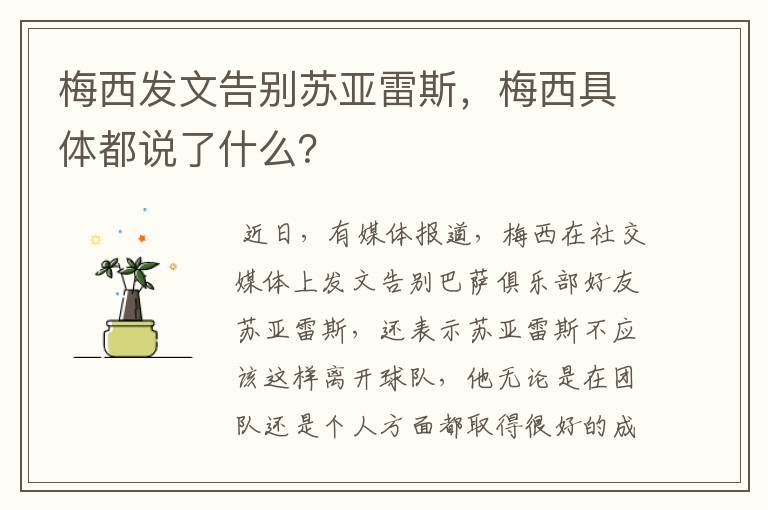 梅西发文告别苏亚雷斯，梅西具体都说了什么？

近日，有媒体报道，梅西在社交媒体上发文告别巴萨俱乐部好友苏亚雷斯，还表示苏亚雷斯不应该这样离开球队，他无论是在团队还是个人方面都取得很好的成